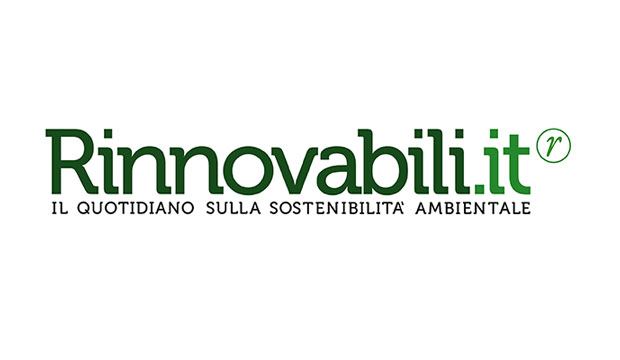 Rinnovabili.it r
IL QUOTIDIANO SULLA SOSTENIBILITA' AMBIENTALE